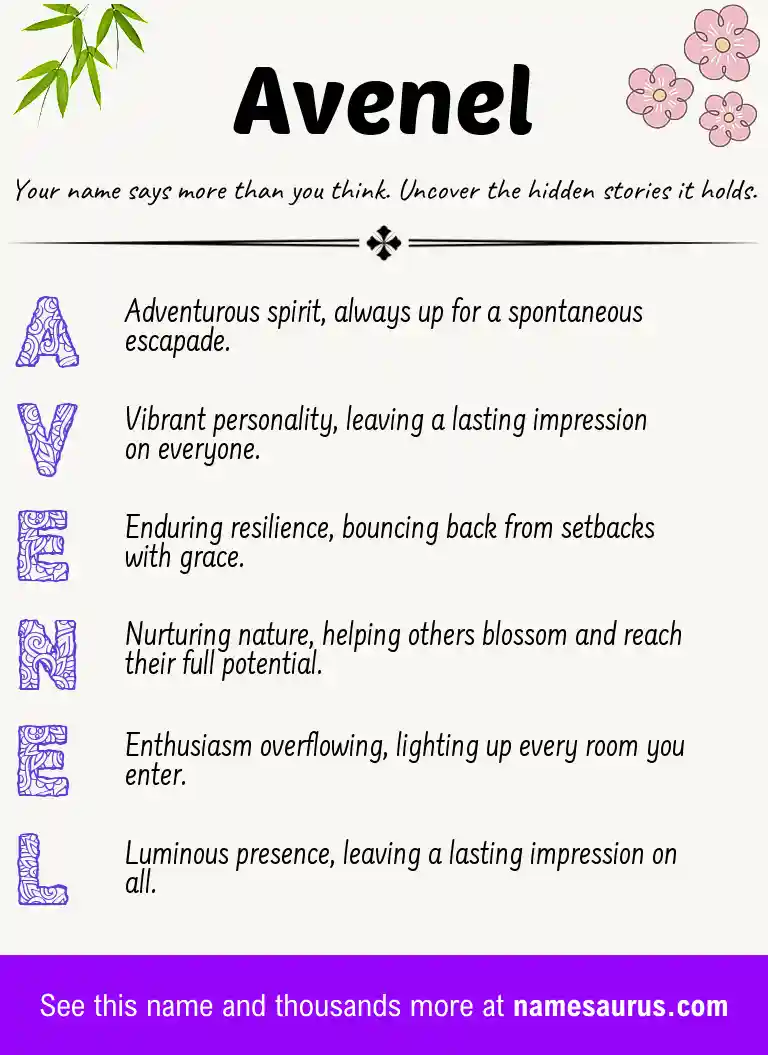 Avenel

Your name says more than you think. Uncover the hidden stories it holds.

A Adventurous spirit, always up for a spontaneous escapade.

V Vibrant personality, leaving a lasting impression on everyone.

E Enduring resilience, bouncing back from setbacks with grace.

N Nurturing nature, helping others blossom and reach their full potential.

E Enthusiasm overflowing, lighting up every room you enter.

L Luminous presence, leaving a lasting impression on all.

See this name and thousands more at namesaurus.com